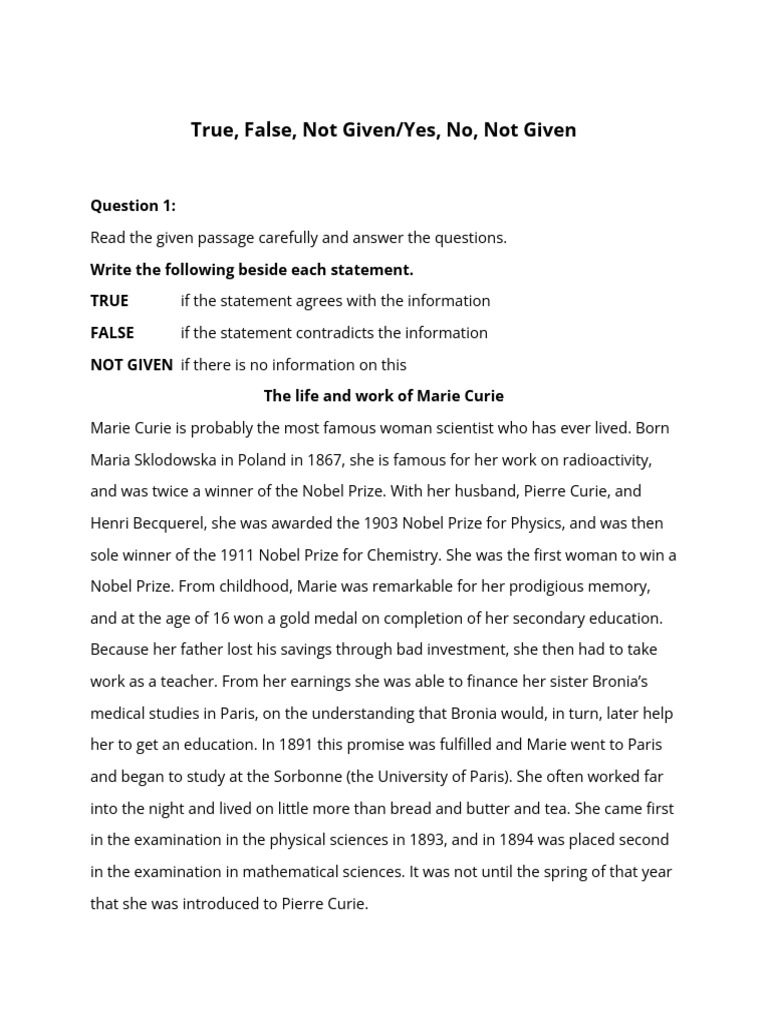 True, False, Not Given/Yes, No, Not Given

Question 1:

Read the given passage carefully and answer the questions.

Write the following beside each statement.

TRUE if the statement agrees with the information

FALSE if the statement contradicts the information

NOT GIVEN if there is no information on this

The life and work of Marie Curie

Marie Curie is probably the most famous woman scientist who has ever lived. Born Maria Sklodowska in Poland in 1867, she is famous for her work on radioactivity, and was twice a winner of the Nobel Prize. With her husband, Pierre Curie, and Henri Becquerel, she was awarded the 1903 Nobel Prize for Physics, and was then sole winner of the 1911 Nobel Prize for Chemistry. She was the first woman to win a Nobel Prize. From childhood, Marie was remarkable for her prodigious memory, and at the age of 16 won a gold medal on completion of her secondary education. Because her father lost his savings through bad investment, she then had to take work as a teacher. From her earnings she was able to finance her sister Bronia's medical studies in Paris, on the understanding that Bronia would, in turn, later help her to get an education. In 1891 this promise was fulfilled and Marie went to Paris and began to study at the Sorbonne (the University of Paris). She often worked far into the night and lived on little more than bread and butter and tea. She came first in the examination in the physical sciences in 1893, and in 1894 was placed second in the examination in mathematical sciences. It was not until the spring of that year that she was introduced to Pierre Curie.